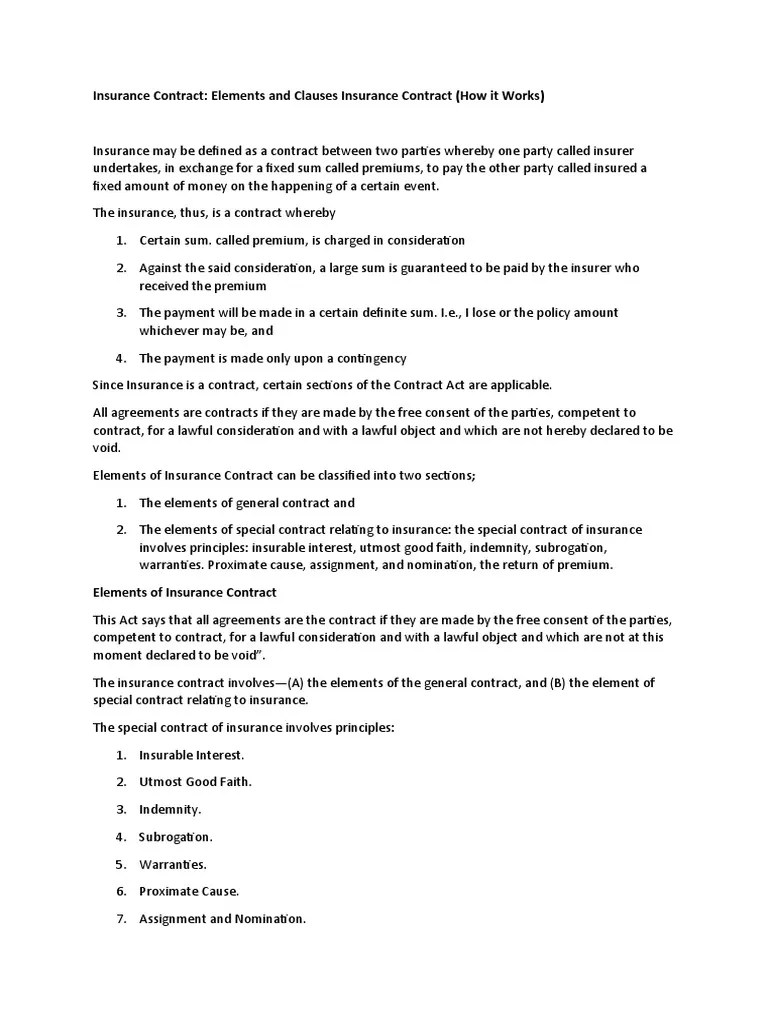 Insurance Contract: Elements and Clauses Insurance Contract (How it Works)

Insurance may be defined as a contract between two parties whereby one party called insurer undertakes, in exchange for a fixed sum called premiums, to pay the other party called insured a fixed amount of money on the happening of a certain event.

The insurance, thus, is a contract whereby

1. Certain sum. called premium, is charged in consideration
2. Against the said consideration, a large sum is guaranteed to be paid by the insurer who received the premium
3. The payment will be made in a certain definite sum. I.e., I lose or the policy amount whichever may be, and
4. The payment is made only upon a contingency

Since Insurance is a contract, certain sections of the Contract Act are applicable.

All agreements are contracts if they are made by the free consent of the parties, competent to contract, for a lawful consideration and with a lawful object and which are not hereby declared to be void.

Elements of Insurance Contract can be classified into two sections;

1. The elements of general contract and
2. The elements of special contract relating to insurance: the special contract of insurance involves principles: insurable interest, utmost good faith, indemnity, subrogation, warranties. Proximate cause, assignment, and nomination, the return of premium.

Elements of Insurance Contract

This Act says that all agreements are the contract if they are made by the free consent of the parties, competent to contract, for a lawful consideration and with a lawful object and which are not at this moment declared to be void".

The insurance contract involves—(A) the elements of the general contract, and (B) the element of special contract relating to insurance.

The special contract of insurance involves principles:

1. Insurable Interest.
2. Utmost Good Faith.
3. Indemnity.
4. Subrogation.
5. Warranties.
6. Proximate Cause.
7. Assignment and Nomination.